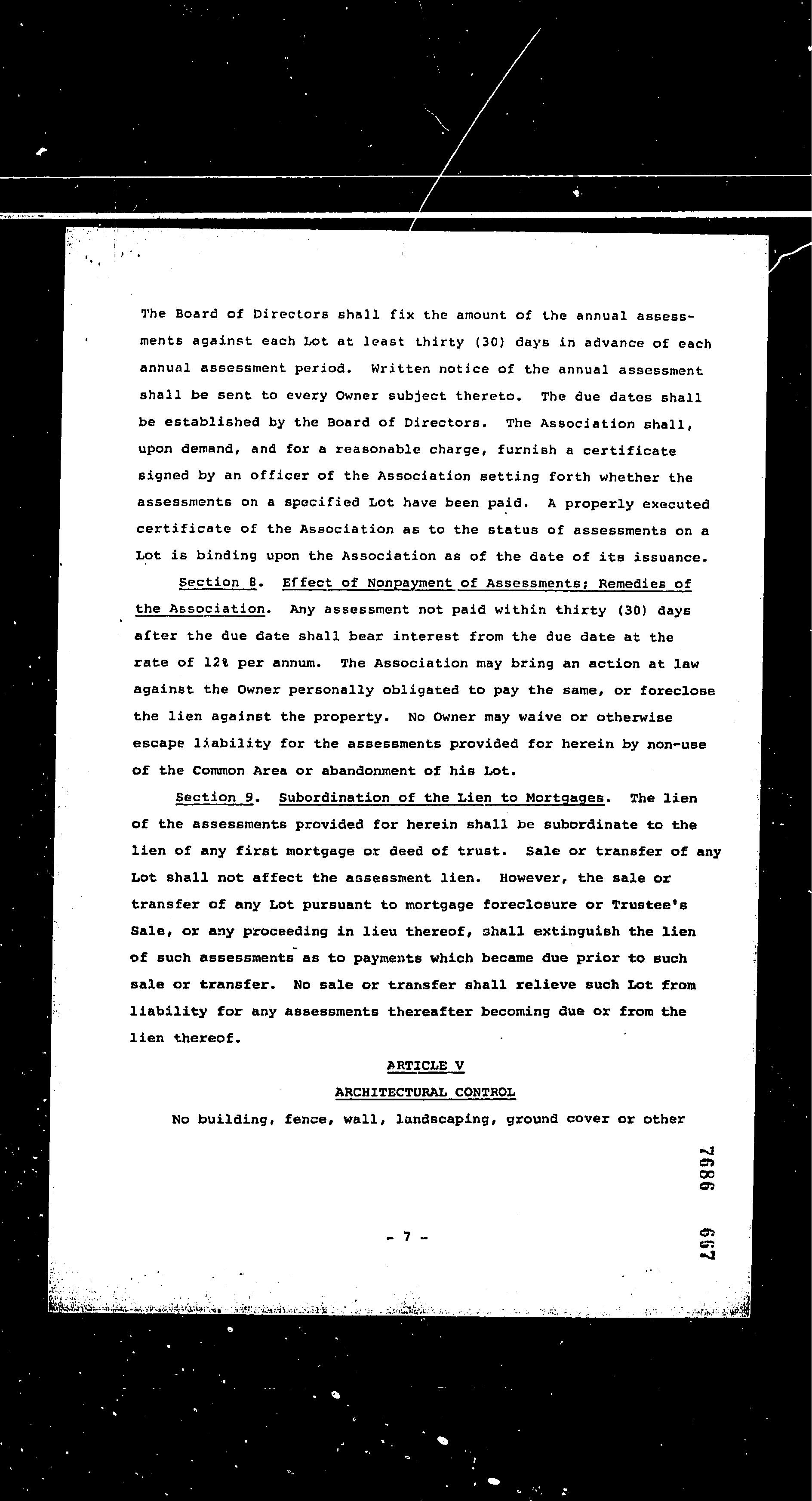 The Board of Directors shall fix the amount of the annual assessments against each Lot at least thirty (30) days in advance of each annual assessment period. Written notice of the annual assessment shall be sent to every Owner subject thereto. The due dates shall be established by the Board of Directors. The Association shall, upon demand, and for a reasonable charge, furnish a certificate signed by an officer of the Association setting forth whether the assessments on a specified Lot have been paid. A properly executed certificate of the Association as to the status of assessments on a Lot is binding upon the Association as of the date of its issuance.

Section 8. Effect of Nonpayment of Assessments; Remedies of the Association. Any assessment not paid within thirty (30) days after the due date shall bear interest from the due date at the rate of 12% per annum. The Association may bring an action at law against the Owner personally obligated to pay the same, or foreclose the lien against the property. No Owner may waive or otherwise escape liability for the assessments provided for herein by non-use of the Common Area or abandonment of his Lot.

Section 9. Subordination of the Lien to Mortgages. The lien of the assessments provided for herein shall be subordinate to the lien of any first mortgage or deed of trust. Sale or transfer of any Lot shall not affect the assessment lien. However, the sale or transfer of any Lot pursuant to mortgage foreclosure or Trustee's Sale, or any proceeding in lieu thereof, shall extinguish the lien of such assessments as to payments which became due prior to such sale or transfer. No sale or transfer shall relieve such Lot from liability for any assessments thereafter becoming due or from the lien thereof.

ARTICLE V

ARCHITECTURAL CONTROL

No building, fence, wall, landscaping, ground cover or other

- 7 -

7686 657